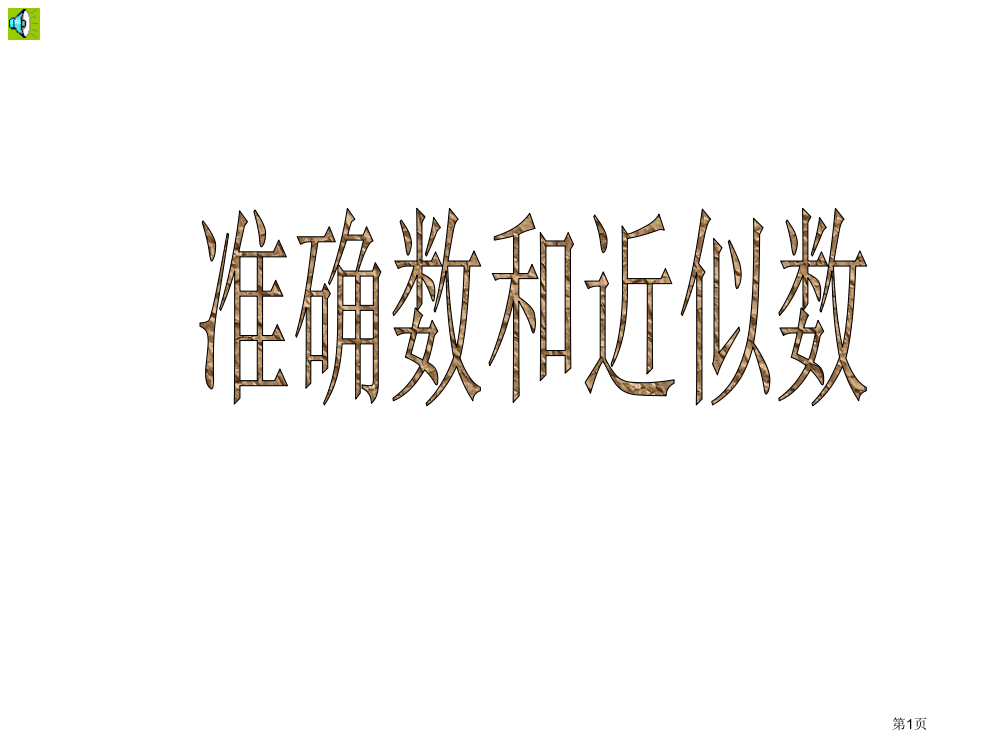 准确数和近似数

第1页